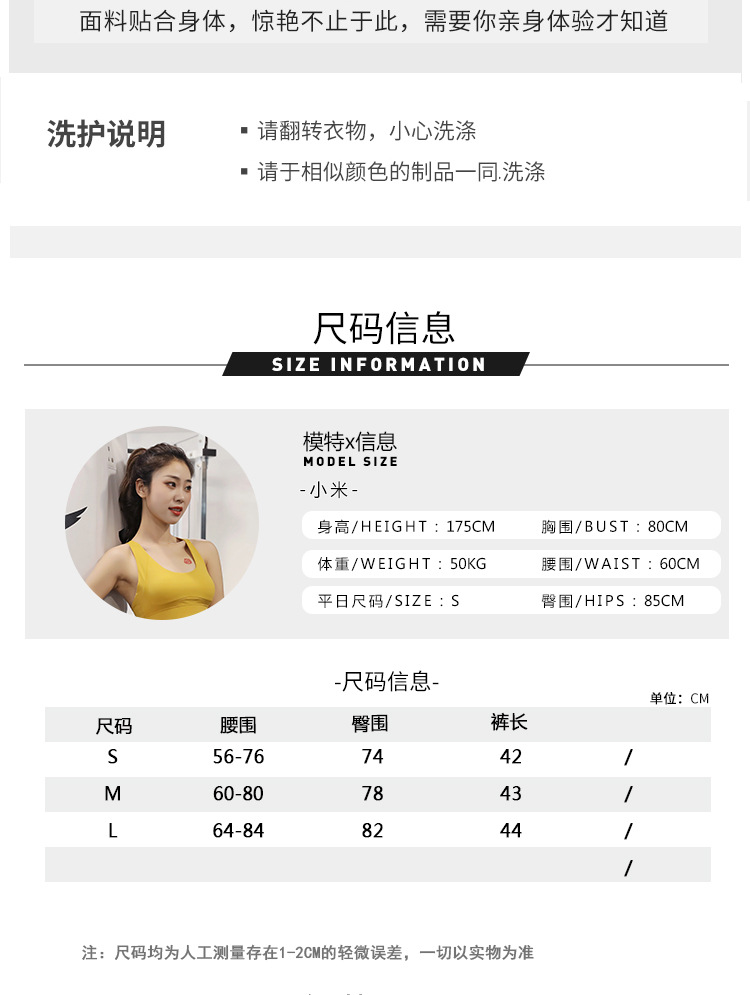 面料贴合身体，惊艳不止于此，需要你亲身体验才知道

洗护说明

▪ 请翻转衣物，小心洗涤

▪ 请于相似颜色的制品一同.洗涤

尺码信息

SIZE INFORMATION

模特x信息

MODEL SIZE

- 小米 -

身高/HEIGHT：175CM 胸围/BUST：80CM

体重/WEIGHT：50KG 腰围/WAIST：60CM

平日尺码/SIZE：S 臀围/HIPS：85CM

-尺码信息-

单位：CM

| 尺码 | 腰围 | 臀围 | 裤长 | |
|---|---|---|---|---|
| S | 56-76 | 74 | 42 | / |
| M | 60-80 | 78 | 43 | / |
| L | 64-84 | 82 | 44 | / |
| | | | | / |

注：尺码均为人工测量存在1-2CM的轻微误差，一切以实物为准